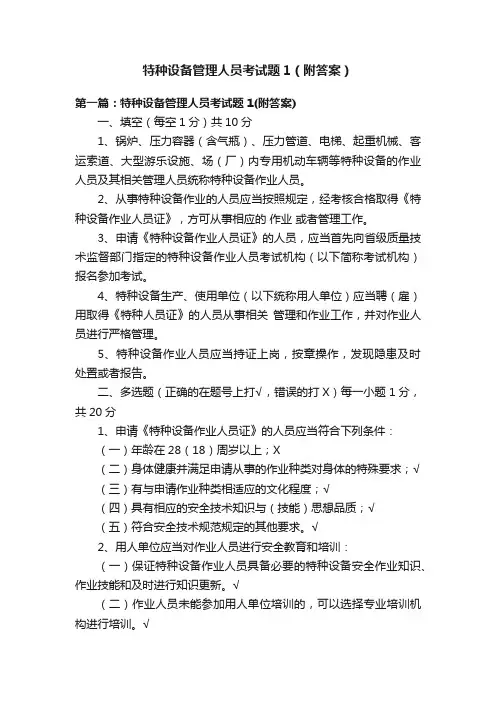 特种设备管理人员考试题 1（附答案）

第一篇：特种设备管理人员考试题 1(附答案)

一、填空（每空 1 分）共 10 分

1、锅炉、压力容器（含气瓶）、压力管道、电梯、起重机械、客运索道、大型游乐设施、场（厂）内专用机动车辆等特种设备的作业人员及其相关管理人员统称特种设备作业人员。

2、从事特种设备作业的人员应当按照规定，经考核合格取得《特种设备作业人员证》，方可从事相应的 作业 或者管理工作。

3、申请《特种设备作业人员证》的人员，应当首先向省级质量技术监督部门指定的特种设备作业人员考试机构（以下简称考试机构）报名参加考试。

4、特种设备生产、使用单位（以下统称用人单位）应当聘（雇）用取得《特种人员证》的人员从事相关 管理和作业工作，并对作业人员进行严格管理。

5、特种设备作业人员应当持证上岗，按章操作，发现隐患及时处置或者报告。

二、多选题（正确的在题号上打√，错误的打 X）每一小题 1 分，共 20 分

1、申请《特种设备作业人员证》的人员应当符合下列条件：

（一）年龄在 28（18）周岁以上；X

（二）身体健康并满足申请从事的作业种类对身体的特殊要求；√

（三）有与申请作业种类相适应的文化程度；√

（四）具有相应的安全技术知识与（技能）思想品质；√

（五）符合安全技术规范规定的其他要求。√

2、用人单位应当对作业人员进行安全教育和培训：

（一）保证特种设备作业人员具备必要的特种设备安全作业知识、作业技能和及时进行知识更新。√

（二）作业人员未能参加用人单位培训的，可以选择专业培训机构进行培训。√